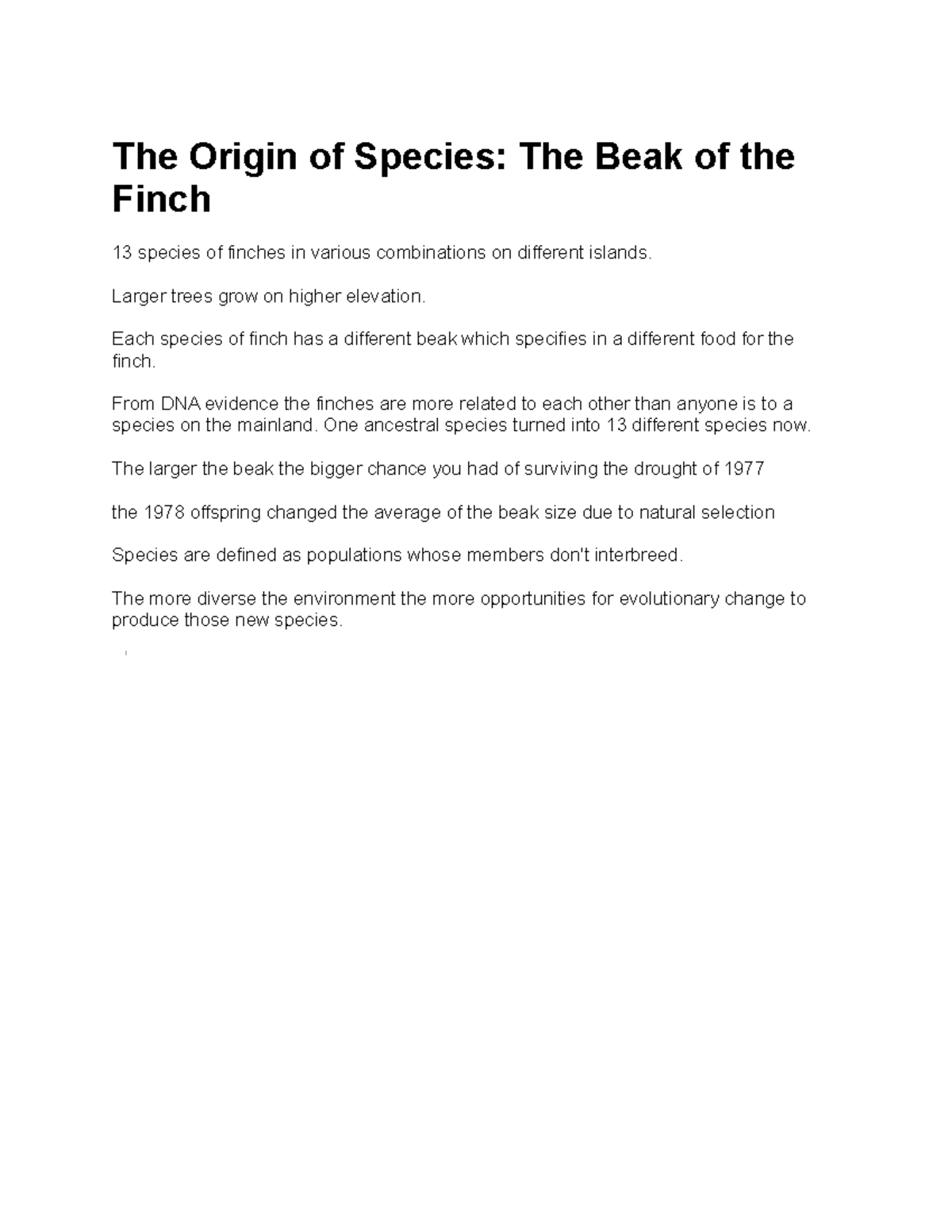 The Origin of Species: The Beak of the Finch

13 species of finches in various combinations on different islands.

Larger trees grow on higher elevation.

Each species of finch has a different beak which specifies in a different food for the finch.

From DNA evidence the finches are more related to each other than anyone is to a species on the mainland. One ancestral species turned into 13 different species now.

The larger the beak the bigger chance you had of surviving the drought of 1977

the 1978 offspring changed the average of the beak size due to natural selection

Species are defined as populations whose members don't interbreed.

The more diverse the environment the more opportunities for evolutionary change to produce those new species.